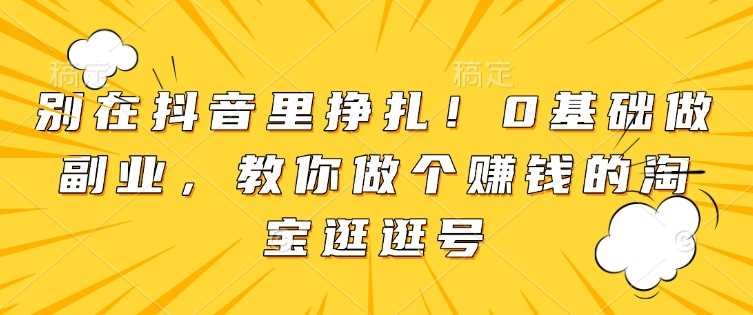 稿定 稿定

别在抖音里挣扎！0基础做副业，教你做个赚钱的淘宝逛逛号